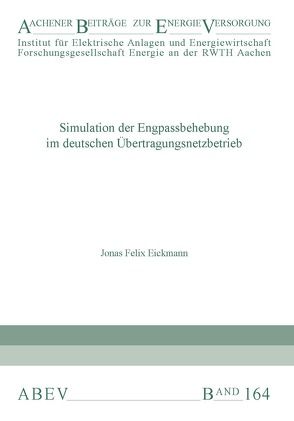 AACHENER BEITRÄGE ZUR ENERGIEVERSORGUNG
Institut für Elektrische Anlagen und Energiewirtschaft
Forschungsgesellschaft Energie an der RWTH Aachen

Simulation der Engpassbehebung im deutschen Übertragungsnetzbetrieb

Jonas Felix Eickmann

ABEV BAND 164